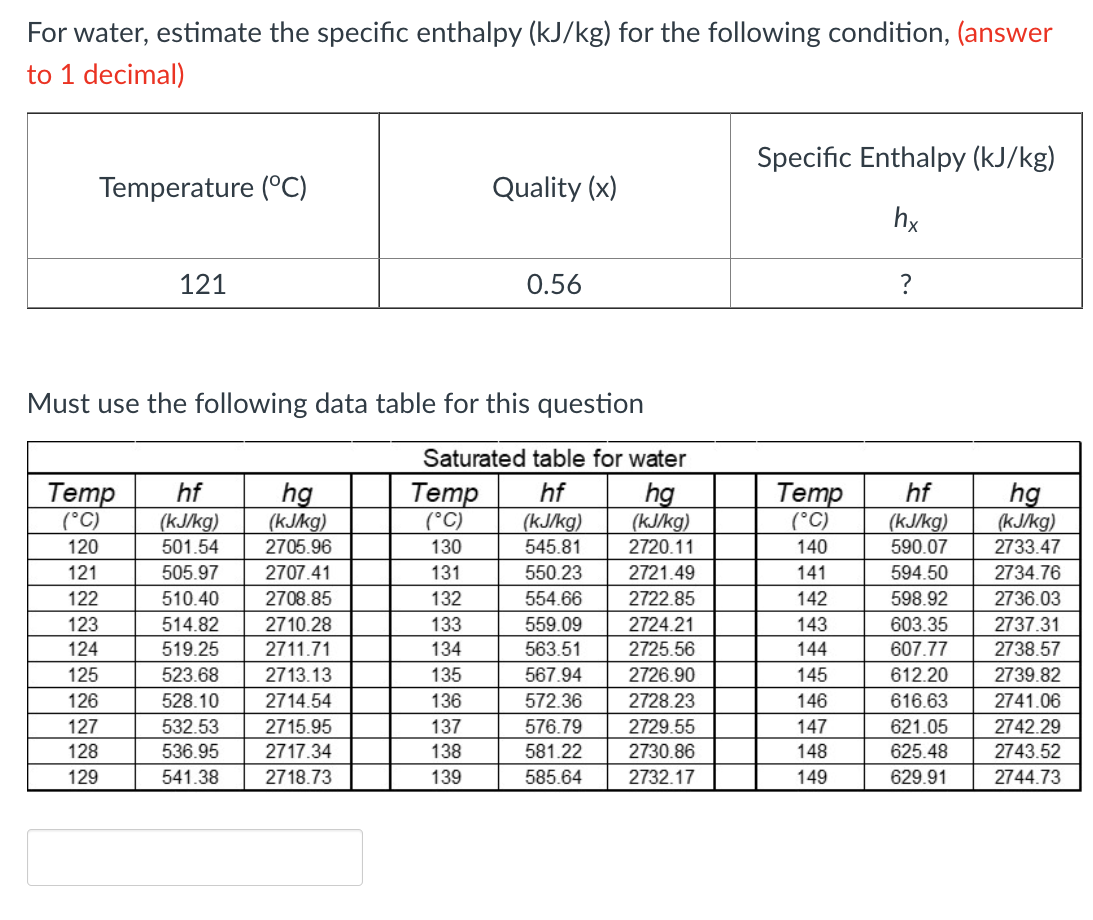 For water, estimate the specific enthalpy (kJ/kg) for the following condition, (answer to 1 decimal)

| Temperature (ºC) | Quality (x) | Specific Enthalpy (kJ/kg) $h_x$ |
|---|---|---|
| 121 | 0.56 | ? |

Must use the following data table for this question

Saturated table for water

| Temp (°C) | hf (kJ/kg) | hg (kJ/kg) | | Temp (°C) | hf (kJ/kg) | hg (kJ/kg) | | Temp (°C) | hf (kJ/kg) | hg (kJ/kg) |
|---|---|---|---|---|---|---|---|---|---|---|
| 120 | 501.54 | 2705.96 | | 130 | 545.81 | 2720.11 | | 140 | 590.07 | 2733.47 |
| 121 | 505.97 | 2707.41 | | 131 | 550.23 | 2721.49 | | 141 | 594.50 | 2734.76 |
| 122 | 510.40 | 2708.85 | | 132 | 554.66 | 2722.85 | | 142 | 598.92 | 2736.03 |
| 123 | 514.82 | 2710.28 | | 133 | 559.09 | 2724.21 | | 143 | 603.35 | 2737.31 |
| 124 | 519.25 | 2711.71 | | 134 | 563.51 | 2725.56 | | 144 | 607.77 | 2738.57 |
| 125 | 523.68 | 2713.13 | | 135 | 567.94 | 2726.90 | | 145 | 612.20 | 2739.82 |
| 126 | 528.10 | 2714.54 | | 136 | 572.36 | 2728.23 | | 146 | 616.63 | 2741.06 |
| 127 | 532.53 | 2715.95 | | 137 | 576.79 | 2729.55 | | 147 | 621.05 | 2742.29 |
| 128 | 536.95 | 2717.34 | | 138 | 581.22 | 2730.86 | | 148 | 625.48 | 2743.52 |
| 129 | 541.38 | 2718.73 | | 139 | 585.64 | 2732.17 | | 149 | 629.91 | 2744.73 |